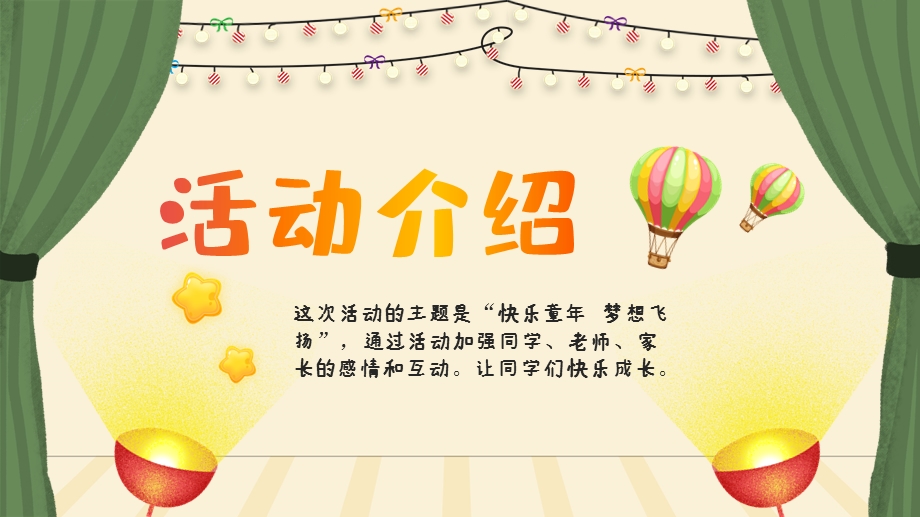 活动介绍

这次活动的主题是“快乐童年 梦想飞扬”，通过活动加强同学、老师、家长的感情和互动。让同学们快乐成长。